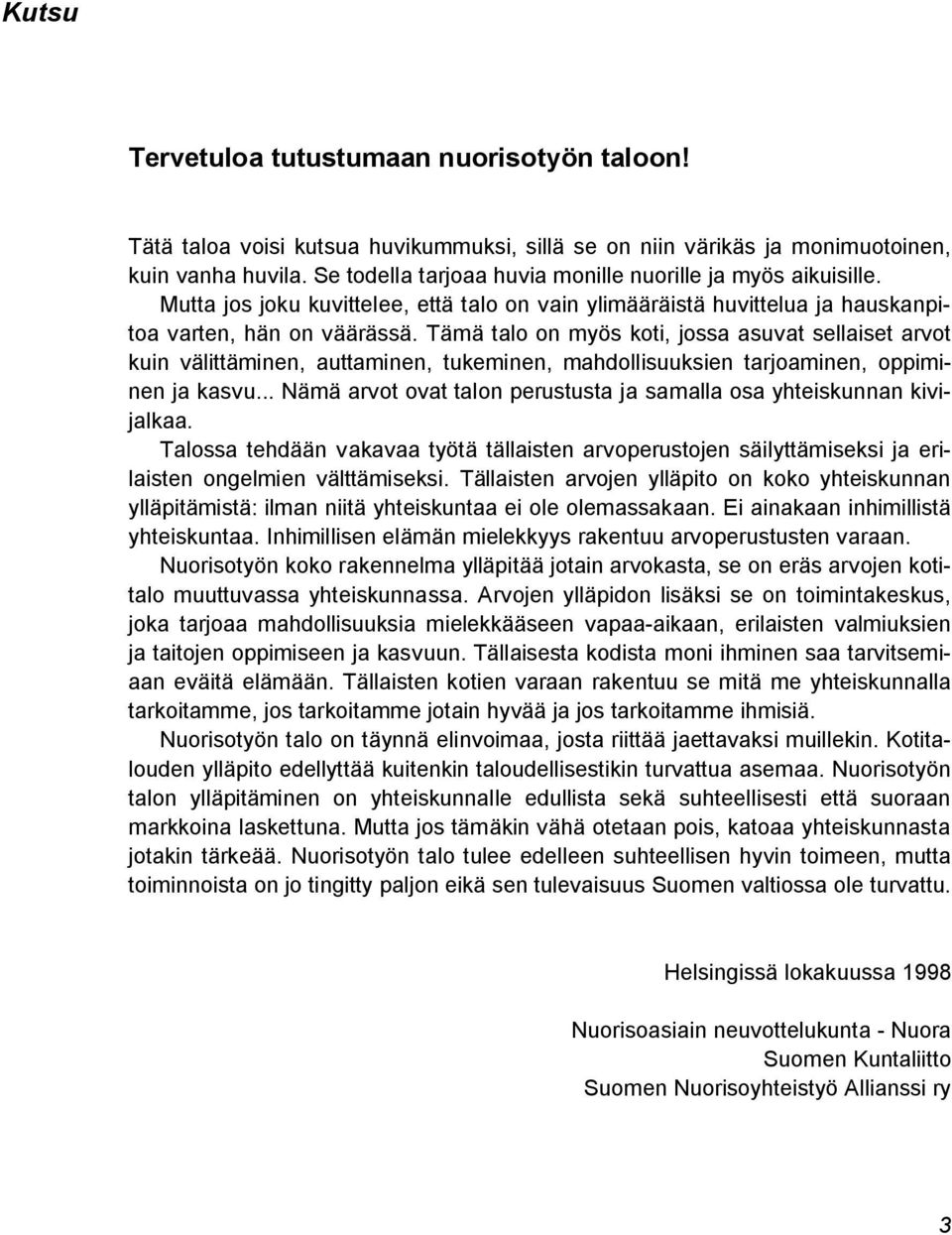 Kutsu

Tervetuloa tutustumaan nuorisotyön taloon!

Tätä taloa voisi kutsua huvikummuksi, sillä se on niin värikäs ja monimuotoinen, kuin vanha huvila. Se todella tarjoaa huvia monille nuorille ja myös aikuisille.

Mutta jos joku kuvittelee, että talo on vain ylimääräistä huvittelua ja hauskanpitoa varten, hän on väärässä. Tämä talo on myös koti, jossa asuvat sellaiset arvot kuin välittäminen, auttaminen, tukeminen, mahdollisuuksien tarjoaminen, oppiminen ja kasvu... Nämä arvot ovat talon perustusta ja samalla osa yhteiskunnan kivijalkaa.

Talossa tehdään vakavaa työtä tällaisten arvoperustojen säilyttämiseksi ja erilaisten ongelmien välttämiseksi. Tällaisten arvojen ylläpito on koko yhteiskunnan ylläpitämistä: ilman niitä yhteiskuntaa ei ole olemassakaan. Ei ainakaan inhimillistä yhteiskuntaa. Inhimillisen elämän mielekkyys rakentuu arvoperustusten varaan.

Nuorisotyön koko rakennelma ylläpitää jotain arvokasta, se on eräs arvojen kotitalo muuttuvassa yhteiskunnassa. Arvojen ylläpidon lisäksi se on toimintakeskus, joka tarjoaa mahdollisuuksia mielekkääseen vapaa-aikaan, erilaisten valmiuksien ja taitojen oppimiseen ja kasvuun. Tällaisesta kodista moni ihminen saa tarvitsemiaan eväitä elämään. Tällaisten kotien varaan rakentuu se mitä me yhteiskunnalla tarkoitamme, jos tarkoitamme jotain hyvää ja jos tarkoitamme ihmisiä.

Nuorisotyön talo on täynnä elinvoimaa, josta riittää jaettavaksi muillekin. Kotitalouden ylläpito edellyttää kuitenkin taloudellisestikin turvattua asemaa. Nuorisotyön talon ylläpitäminen on yhteiskunnalle edullista sekä suhteellisesti että suoraan markkoina laskettuna. Mutta jos tämäkin vähä otetaan pois, katoaa yhteiskunnasta jotakin tärkeää. Nuorisotyön talo tulee edelleen suhteellisen hyvin toimeen, mutta toiminnoista on jo tingitty paljon eikä sen tulevaisuus Suomen valtiossa ole turvattu.

Helsingissä lokakuussa 1998

Nuorisoasiain neuvottelukunta - Nuora
Suomen Kuntaliitto
Suomen Nuorisoyhteistyö Allianssi ry

3